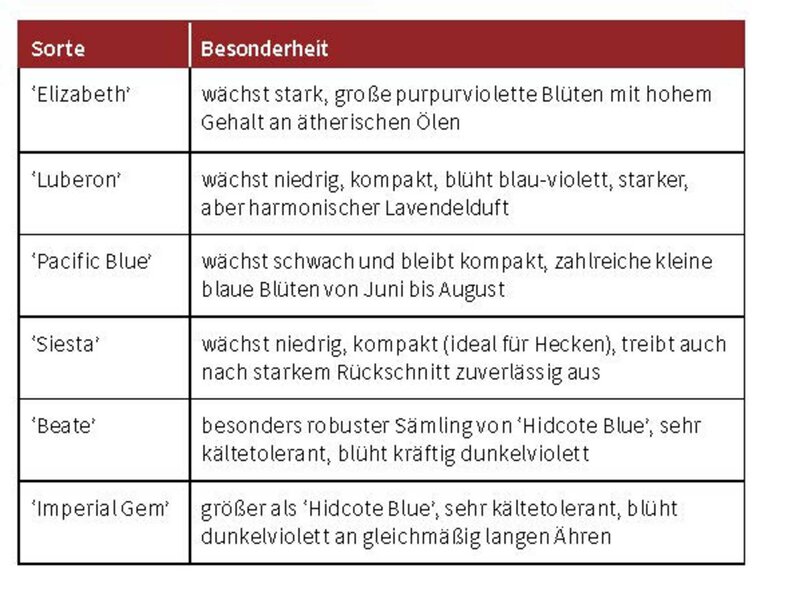 | Sorte | Besonderheit |
|---|---|
| ‘Elizabeth’ | wächst stark, große purpurviolette Blüten mit hohem Gehalt an ätherischen Ölen |
| ‘Luberon’ | wächst niedrig, kompakt, blüht blau-violett, starker, aber harmonischer Lavendelduft |
| ‘Pacific Blue’ | wächst schwach und bleibt kompakt, zahlreiche kleine blaue Blüten von Juni bis August |
| ‘Siesta’ | wächst niedrig, kompakt (ideal für Hecken), treibt auch nach starkem Rückschnitt zuverlässig aus |
| ‘Beate’ | besonders robuster Sämling von ‘Hidcote Blue’, sehr kältetolerant, blüht kräftig dunkelviolett |
| ‘Imperial Gem’ | größer als ‘Hidcote Blue’, sehr kältetolerant, blüht dunkelviolett an gleichmäßig langen Ähren |